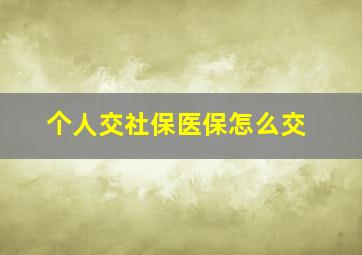 个人交社保医保怎么交